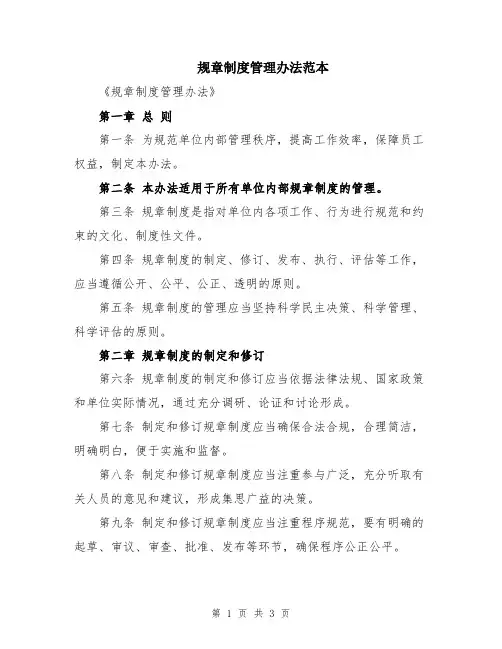 规章制度管理办法范本

《规章制度管理办法》

第一章 总 则

第一条 为规范单位内部管理秩序，提高工作效率，保障员工权益，制定本办法。

第二条 本办法适用于所有单位内部规章制度的管理。

第三条 规章制度是指对单位内各项工作、行为进行规范和约束的文化、制度性文件。

第四条 规章制度的制定、修订、发布、执行、评估等工作，应当遵循公开、公平、公正、透明的原则。

第五条 规章制度的管理应当坚持科学民主决策、科学管理、科学评估的原则。

第二章 规章制度的制定和修订

第六条 规章制度的制定和修订应当依据法律法规、国家政策和单位实际情况，通过充分调研、论证和讨论形成。

第七条 制定和修订规章制度应当确保合法合规，合理简洁，明确明白，便于实施和监督。

第八条 制定和修订规章制度应当注重参与广泛，充分听取有关人员的意见和建议，形成集思广益的决策。

第九条 制定和修订规章制度应当注重程序规范，要有明确的起草、审议、审查、批准、发布等环节，确保程序公正公平。

第 1 页 共 3 页